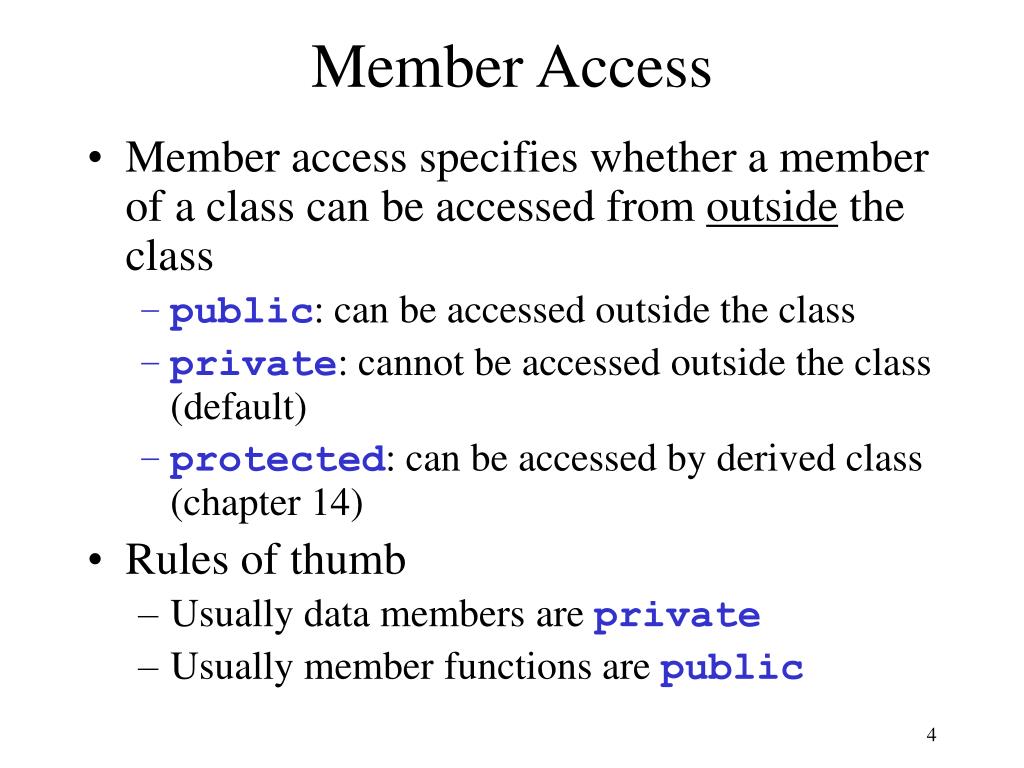 Member Access

• Member access specifies whether a member of a class can be accessed from outside the class
– public: can be accessed outside the class
– private: cannot be accessed outside the class (default)
– protected: can be accessed by derived class (chapter 14)

• Rules of thumb
– Usually data members are private
– Usually member functions are public

4